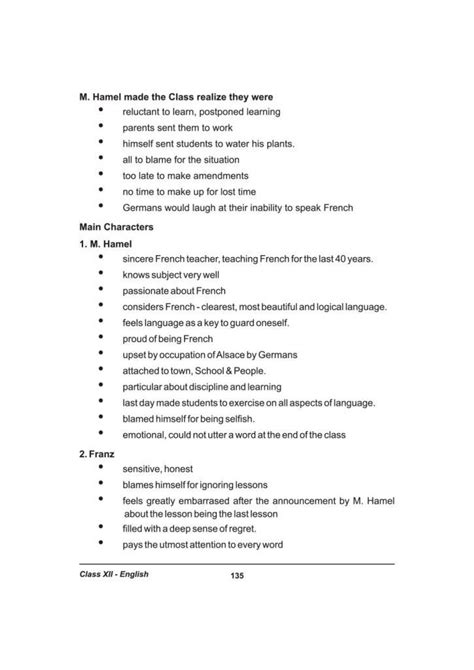 **M. Hamel made the Class realize they were**

- reluctant to learn, postponed learning
- parents sent them to work
- himself sent students to water his plants.
- all to blame for the situation
- too late to make amendments
- no time to make up for lost time
- Germans would laugh at their inability to speak French

**Main Characters**

**1. M. Hamel**

- sincere French teacher, teaching French for the last 40 years.
- knows subject very well
- passionate about French
- considers French - clearest, most beautiful and logical language.
- feels language as a key to guard oneself.
- proud of being French
- upset by occupation of Alsace by Germans
- attached to town, School & People.
- particular about discipline and learning
- last day made students to exercise on all aspects of language.
- blamed himself for being selfish.
- emotional, could not utter a word at the end of the class

**2. Franz**

- sensitive, honest
- blames himself for ignoring lessons
- feels greatly embarrased after the announcement by M. Hamel about the lesson being the last lesson
- filled with a deep sense of regret.
- pays the utmost attention to every word

Class XII - English 135